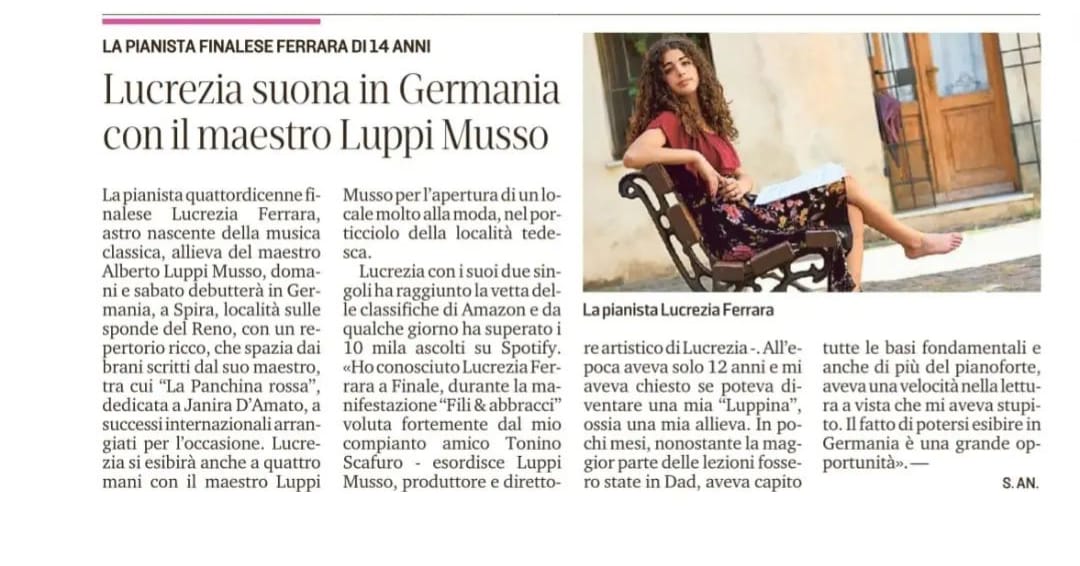 LA PIANISTA FINALESE FERRARA DI 14 ANNI

Lucrezia suona in Germania con il maestro Luppi Musso

La pianista quattordicenne finalese Lucrezia Ferrara, astro nascente della musica classica, allieva del maestro Alberto Luppi Musso, domani e sabato debutterà in Germania, a Spira, località sulle sponde del Reno, con un repertorio ricco, che spazia dai brani scritti dal suo maestro, tra cui "La Panchina rossa", dedicata a Janira D'Amato, a successi internazionali arrangiati per l'occasione. Lucrezia si esibirà anche a quattro mani con il maestro Luppi Musso per l'apertura di un locale molto alla moda, nel porticciolo della località tedesca.

Lucrezia con i suoi due singoli ha raggiunto la vetta delle classifiche di Amazon e da qualche giorno ha superato i 10 mila ascolti su Spotify. «Ho conosciuto Lucrezia Ferrara a Finale, durante la manifestazione "Fili & abbracci" voluta fortemente dal mio compianto amico Tonino Scafuro - esordisce Luppi Musso, produttore e direttore artistico di Lucrezia -. All'epoca aveva solo 12 anni e mi aveva chiesto se poteva diventare una mia "Luppina", ossia una mia allieva. In pochi mesi, nonostante la maggior parte delle lezioni fossero state in Dad, aveva capito tutte le basi fondamentali e anche di più del pianoforte, aveva una velocità nella lettura a vista che mi aveva stupito. Il fatto di potersi esibire in Germania è una grande opportunità». —

S. AN.

La pianista Lucrezia Ferrara